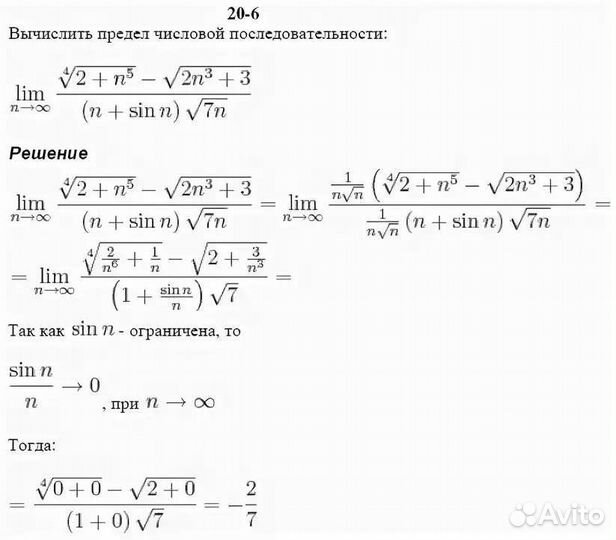 20-6

Вычислить предел числовой последовательности:

$\lim_{n\to\infty} \frac{\sqrt[4]{2+n^5}-\sqrt{2n^3+3}}{(n+\sin n)\sqrt{7n}}$

Решение

$\lim_{n\to\infty} \frac{\sqrt[4]{2+n^5}-\sqrt{2n^3+3}}{(n+\sin n)\sqrt{7n}} = \lim_{n\to\infty} \frac{\frac{1}{n\sqrt{n}}\left(\sqrt[4]{2+n^5}-\sqrt{2n^3+3}\right)}{\frac{1}{n\sqrt{n}}(n+\sin n)\sqrt{7n}} =$

$= \lim_{n\to\infty} \frac{\sqrt[4]{\frac{2}{n^6}+\frac{1}{n}}-\sqrt{2+\frac{3}{n^3}}}{\left(1+\frac{\sin n}{n}\right)\sqrt{7}} =$

Так как $\sin n$ - ограничена, то

$\frac{\sin n}{n} \to 0$, при $n \to \infty$

Тогда:

$= \frac{\sqrt[4]{0+0}-\sqrt{2+0}}{(1+0)\sqrt{7}} = -\frac{2}{7}$

Avito